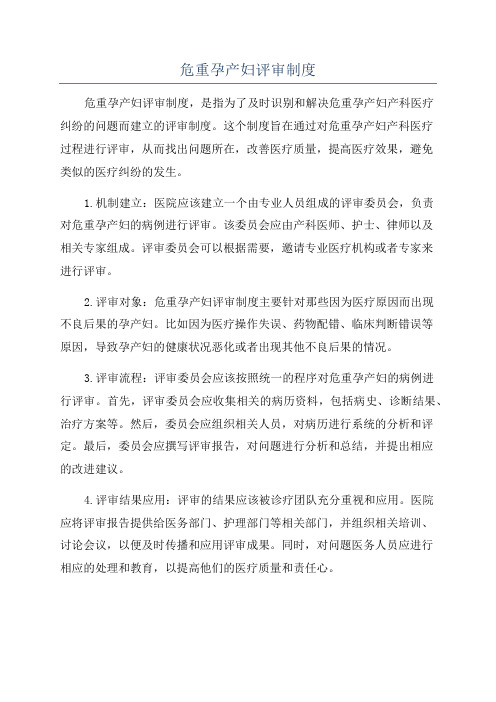 危重孕产妇评审制度

危重孕产妇评审制度，是指为了及时识别和解决危重孕产妇产科医疗纠纷的问题而建立的评审制度。这个制度旨在通过对危重孕产妇产科医疗过程进行评审，从而找出问题所在，改善医疗质量，提高医疗效果，避免类似的医疗纠纷的发生。

1.机制建立：医院应该建立一个由专业人员组成的评审委员会，负责对危重孕产妇的病例进行评审。该委员会应由产科医师、护士、律师以及相关专家组成。评审委员会可以根据需要，邀请专业医疗机构或者专家来进行评审。

2.评审对象：危重孕产妇评审制度主要针对那些因为医疗原因而出现不良后果的孕产妇。比如因为医疗操作失误、药物配错、临床判断错误等原因，导致孕产妇的健康状况恶化或者出现其他不良后果的情况。

3.评审流程：评审委员会应该按照统一的程序对危重孕产妇的病例进行评审。首先，评审委员会应收集相关的病历资料，包括病史、诊断结果、治疗方案等。然后，委员会应组织相关人员，对病历进行系统的分析和评定。最后，委员会应撰写评审报告，对问题进行分析和总结，并提出相应的改进建议。

4.评审结果应用：评审的结果应该被诊疗团队充分重视和应用。医院应将评审报告提供给医务部门、护理部门等相关部门，并组织相关培训、讨论会议，以便及时传播和应用评审成果。同时，对问题医务人员应进行相应的处理和教育，以提高他们的医疗质量和责任心。